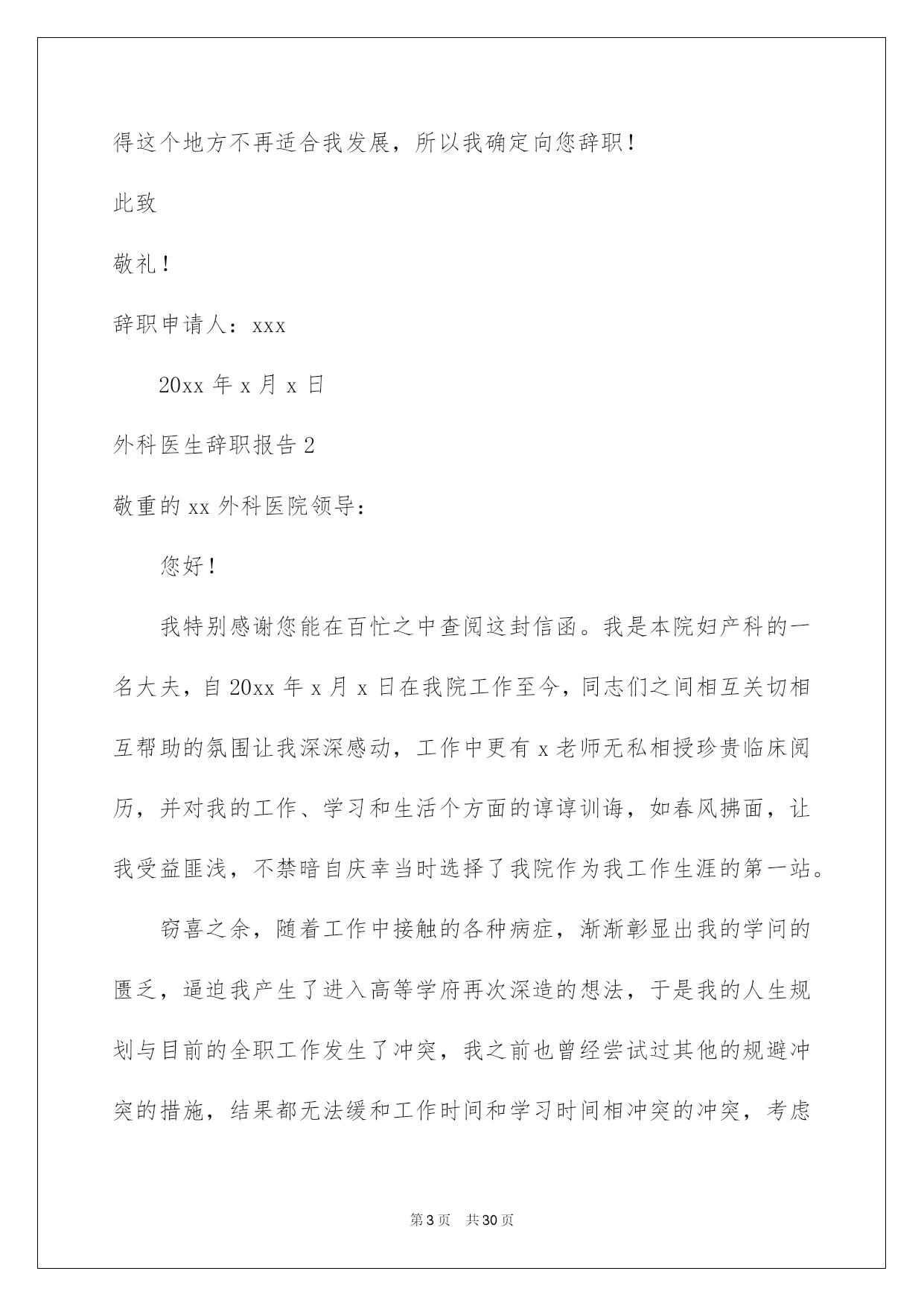 得这个地方不再适合我发展，所以我确定向您辞职！

此致

敬礼！

辞职申请人：xxx

20xx 年 x 月 x 日

外科医生辞职报告 2

敬重的 xx 外科医院领导：

您好！

我特别感谢您能在百忙之中查阅这封信函。我是本院妇产科的一名大夫，自 20xx 年 x 月 x 日在我院工作至今，同志们之间相互关切相互帮助的氛围让我深深感动，工作中更有 x 老师无私相授珍贵临床阅历，并对我的工作、学习和生活个方面的谆谆训诲，如春风拂面，让我受益匪浅，不禁暗自庆幸当时选择了我院作为我工作生涯的第一站。

窃喜之余，随着工作中接触的各种病症，渐渐彰显出我的学问的匮乏，逼迫我产生了进入高等学府再次深造的想法，于是我的人生规划与目前的全职工作发生了冲突，我之前也曾经尝试过其他的规避冲突的措施，结果都无法缓和工作时间和学习时间相冲突的冲突，考虑

第 3 页 共 30 页